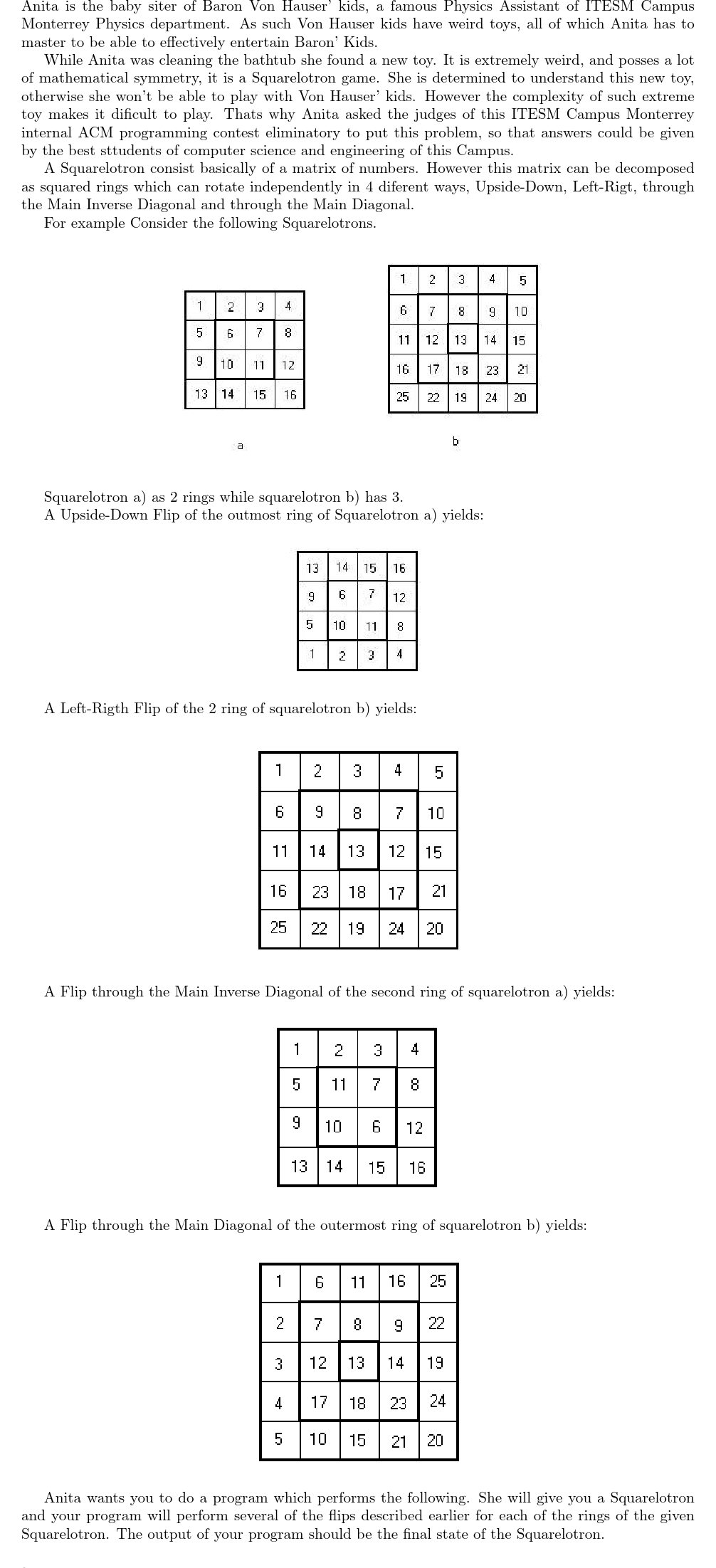 Anita is the baby siter of Baron Von Hauser' kids, a famous Physics Assistant of ITESM Campus Monterrey Physics department. As such Von Hauser kids have weird toys, all of which Anita has to master to be able to effectively entertain Baron' Kids.

While Anita was cleaning the bathtub she found a new toy. It is extremely weird, and posses a lot of mathematical symmetry, it is a Squarelotron game. She is determined to understand this new toy, otherwise she won't be able to play with Von Hauser' kids. However the complexity of such extreme toy makes it dificult to play. Thats why Anita asked the judges of this ITESM Campus Monterrey internal ACM programming contest eliminatory to put this problem, so that answers could be given by the best sttudents of computer science and engineering of this Campus.

A Squarelotron consist basically of a matrix of numbers. However this matrix can be decomposed as squared rings which can rotate independently in 4 diferent ways, Upside-Down, Left-Rigt, through the Main Inverse Diagonal and through the Main Diagonal.

For example Consider the following Squarelotrons.

| 1 | 2 | 3 | 4 |
|---|---|---|---|
| 5 | 6 | 7 | 8 |
| 9 | 10 | 11 | 12 |
| 13 | 14 | 15 | 16 |

a

| 1 | 2 | 3 | 4 | 5 |
|---|---|---|---|---|
| 6 | 7 | 8 | 9 | 10 |
| 11 | 12 | 13 | 14 | 15 |
| 16 | 17 | 18 | 23 | 21 |
| 25 | 22 | 19 | 24 | 20 |

b

Squarelotron a) as 2 rings while squarelotron b) has 3.
A Upside-Down Flip of the outmost ring of Squarelotron a) yields:

| 13 | 14 | 15 | 16 |
|---|---|---|---|
| 9 | 6 | 7 | 12 |
| 5 | 10 | 11 | 8 |
| 1 | 2 | 3 | 4 |

A Left-Rigth Flip of the 2 ring of squarelotron b) yields:

| 1 | 2 | 3 | 4 | 5 |
|---|---|---|---|---|
| 6 | 9 | 8 | 7 | 10 |
| 11 | 14 | 13 | 12 | 15 |
| 16 | 23 | 18 | 17 | 21 |
| 25 | 22 | 19 | 24 | 20 |

A Flip through the Main Inverse Diagonal of the second ring of squarelotron a) yields:

| 1 | 2 | 3 | 4 |
|---|---|---|---|
| 5 | 11 | 7 | 8 |
| 9 | 10 | 6 | 12 |
| 13 | 14 | 15 | 16 |

A Flip through the Main Diagonal of the outermost ring of squarelotron b) yields:

| 1 | 6 | 11 | 16 | 25 |
|---|---|---|---|---|
| 2 | 7 | 8 | 9 | 22 |
| 3 | 12 | 13 | 14 | 19 |
| 4 | 17 | 18 | 23 | 24 |
| 5 | 10 | 15 | 21 | 20 |

Anita wants you to do a program which performs the following. She will give you a Squarelotron and your program will perform several of the flips described earlier for each of the rings of the given Squarelotron. The output of your program should be the final state of the Squarelotron.